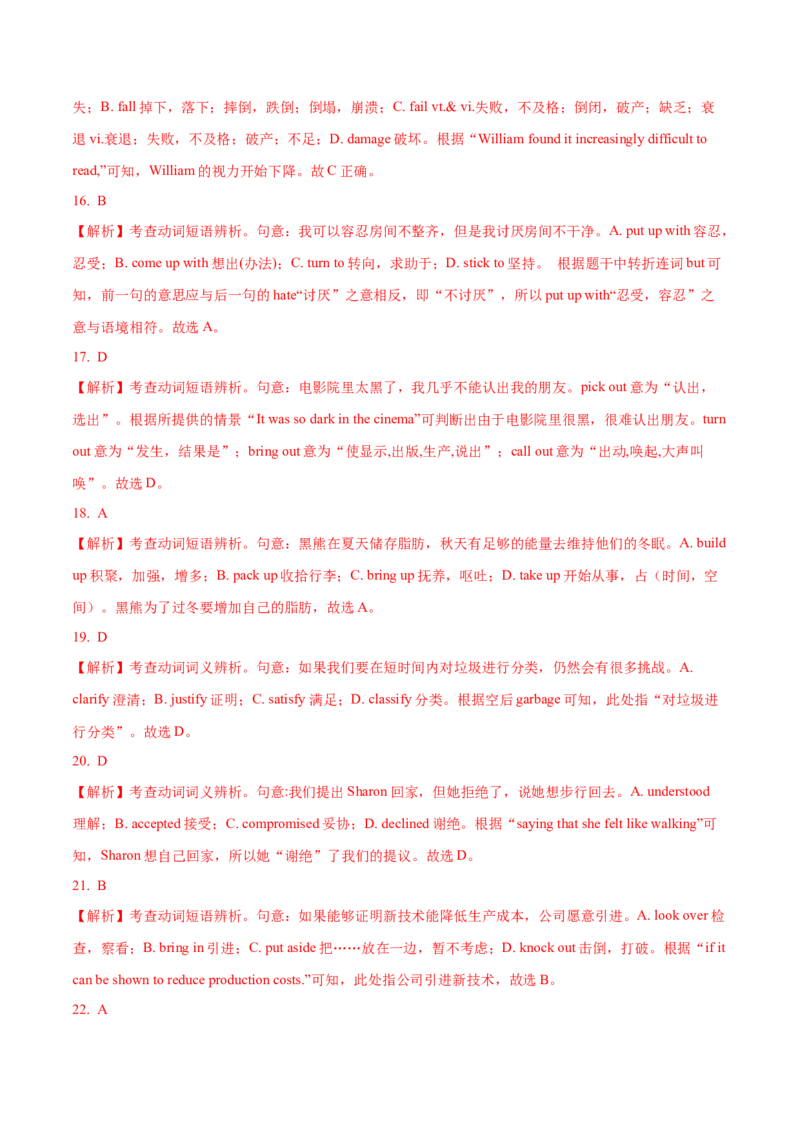 失；B. fall 掉下，落下；摔倒，跌倒；倒塌，崩溃；C. fail vt.& vi.失败，不及格；倒闭，破产；缺乏；衰退 vi.衰退；失败，不及格；破产；不足；D. damage 破坏。根据“William found it increasingly difficult to read,”可知，William 的视力开始下降。故 C 正确。

16. B

【解析】考查动词短语辨析。句意：我可以容忍房间不整齐，但是我讨厌房间不干净。A. put up with 容忍，忍受；B. come up with 想出(办法)；C. turn to 转向，求助于；D. stick to 坚持。 根据题干中转折连词 but 可知，前一句的意思应与后一句的 hate“讨厌”之意相反，即“不讨厌”，所以 put up with“忍受，容忍”之意与语境相符。故选 A。

17. D

【解析】考查动词短语辨析。句意：电影院里太黑了，我几乎不能认出我的朋友。pick out 意为“认出，选出”。根据所提供的情景“It was so dark in the cinema”可判断出由于电影院里很黑，很难认出朋友。turn out 意为“发生，结果是”；bring out 意为“使显示,出版,生产,说出”；call out 意为“出动,唤起,大声叫唤”。故选 D。

18. A

【解析】考查动词短语辨析。句意：黑熊在夏天储存脂肪，秋天有足够的能量去维持他们的冬眠。A. build up 积聚，加强，增多；B. pack up 收拾行李；C. bring up 抚养，呕吐；D. take up 开始从事，占（时间，空间）。黑熊为了过冬要增加自己的脂肪，故选 A。

19. D

【解析】考查动词词义辨析。句意：如果我们要在短时间内对垃圾进行分类，仍然会有很多挑战。A. clarify 澄清；B. justify 证明；C. satisfy 满足；D. classify 分类。根据空后 garbage 可知，此处指“对垃圾进行分类”。故选 D。

20. D

【解析】考查动词词义辨析。句意:我们提出 Sharon 回家，但她拒绝了，说她想步行回去。A. understood 理解；B. accepted 接受；C. compromised 妥协；D. declined 谢绝。根据“saying that she felt like walking”可知，Sharon 想自己回家，所以她“谢绝”了我们的提议。故选 D。

21. B

【解析】考查动词短语辨析。句意：如果能够证明新技术能降低生产成本，公司愿意引进。A. look over 检查，察看；B. bring in 引进；C. put aside 把……放在一边，暂不考虑；D. knock out 击倒，打破。根据“if it can be shown to reduce production costs.”可知，此处指公司引进新技术，故选 B。

22. A